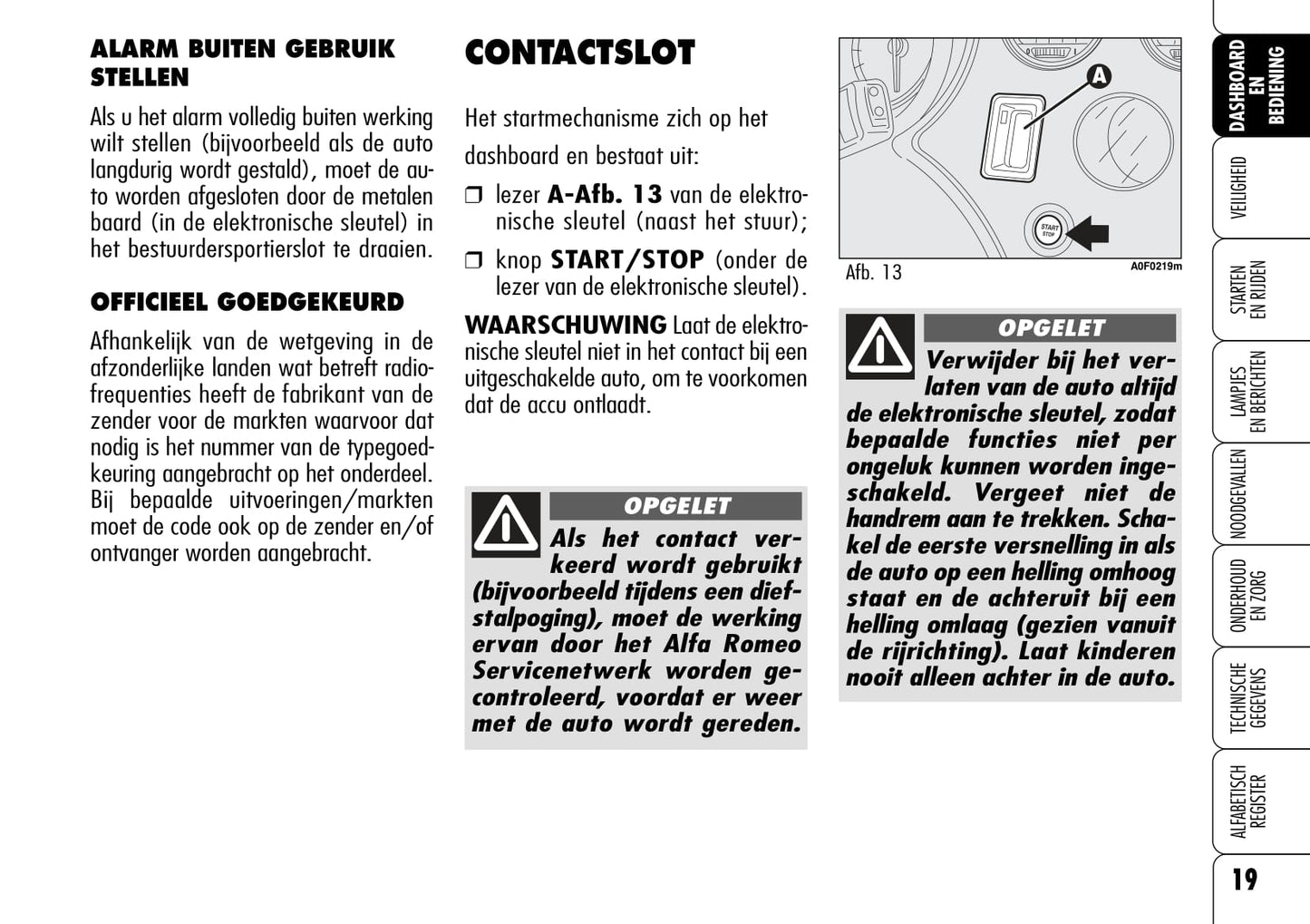 ALARM BUITEN GEBRUIK STELLEN

Als u het alarm volledig buiten werking wilt stellen (bijvoorbeeld als de auto langdurig wordt gestald), moet de auto worden afgesloten door de metalen baard (in de elektronische sleutel) in het bestuurdersportierslot te draaien.

OFFICIEEL GOEDGEKEURD

Afhankelijk van de wetgeving in de afzonderlijke landen wat betreft radiofrequenties heeft de fabrikant van de zender voor de markten waarvoor dat nodig is het nummer van de typegoedkeuring aangebracht op het onderdeel. Bij bepaalde uitvoeringen/markten moet de code ook op de zender en/of ontvanger worden aangebracht.

CONTACTSLOT

Het startmechanisme zich op het dashboard en bestaat uit:

❒ lezer A-Afb. 13 van de elektronische sleutel (naast het stuur);

❒ knop START/STOP (onder de lezer van de elektronische sleutel).

WAARSCHUWING Laat de elektronische sleutel niet in het contact bij een uitgeschakelde auto, om te voorkomen dat de accu ontlaadt.

OPGELET

Als het contact verkeerd wordt gebruikt (bijvoorbeeld tijdens een diefstalpoging), moet de werking ervan door het Alfa Romeo Servicenetwerk worden gecontroleerd, voordat er weer met de auto wordt gereden.

A

START STOP

Afb. 13

A0F0219m

OPGELET

Verwijder bij het verlaten van de auto altijd de elektronische sleutel, zodat bepaalde functies niet per ongeluk kunnen worden ingeschakeld. Vergeet niet de handrem aan te trekken. Schakel de eerste versnelling in als de auto op een helling omhoog staat en de achteruit bij een helling omlaag (gezien vanuit de rijrichting). Laat kinderen nooit alleen achter in de auto.

DASHBOARD EN BEDIENING

VEILIGHEID

STARTEN EN RIJDEN

LAMPJES EN BERICHTEN

NOODGEVALLEN

ONDERHOUD EN ZORG

TECHNISCHE GEGEVENS

ALFABETISCH REGISTER

19